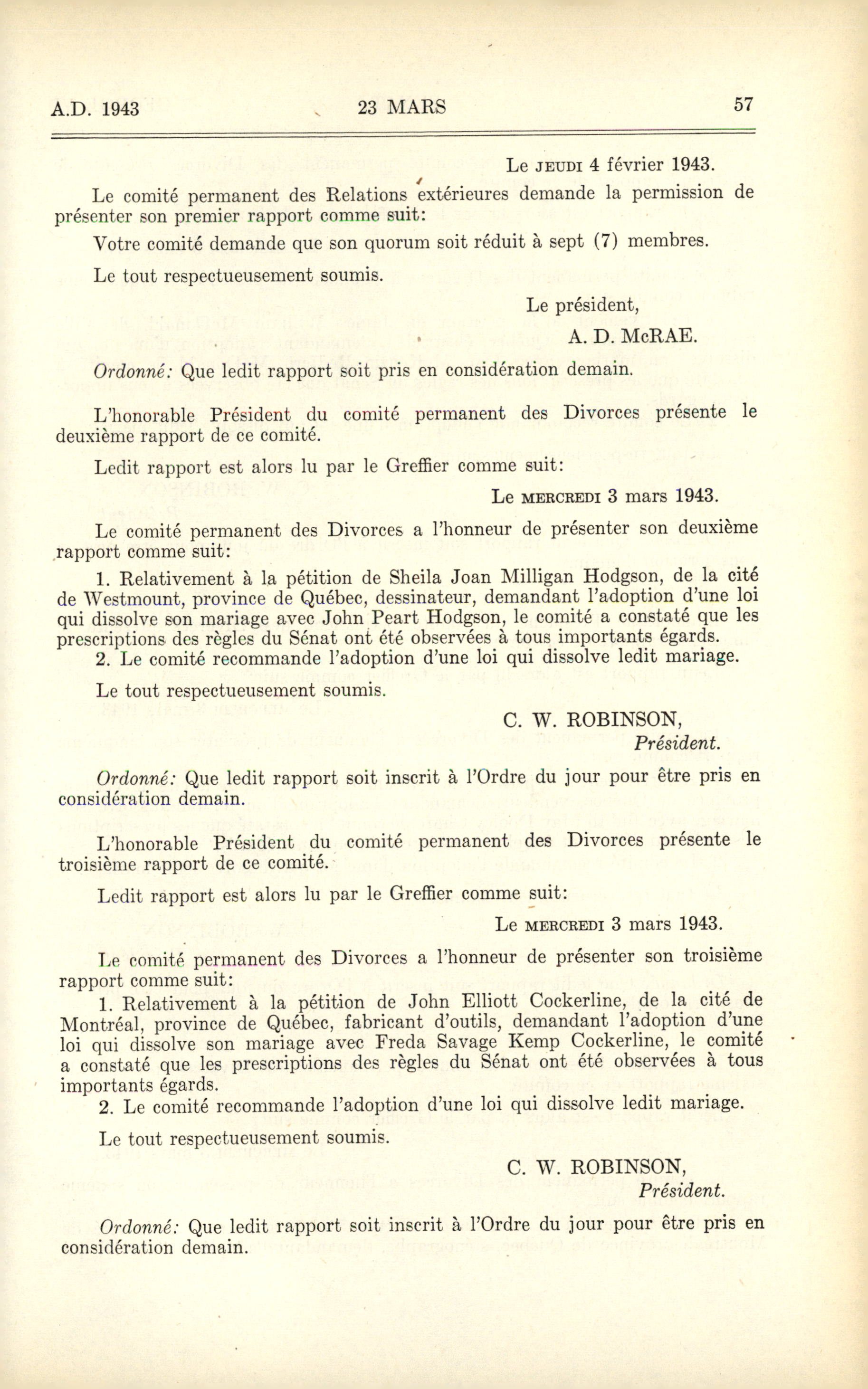 A.D. 1943 23 MARS 57

Le JEUDI 4 février 1943.

Le comité permanent des Relations extérieures demande la permission de présenter son premier rapport comme suit:

Votre comité demande que son quorum soit réduit à sept (7) membres.

Le tout respectueusement soumis.

Le président,
A. D. McRAE.

Ordonné: Que ledit rapport soit pris en considération demain.

L'honorable Président du comité permanent des Divorces présente le deuxième rapport de ce comité.

Ledit rapport est alors lu par le Greffier comme suit:

Le MERCREDI 3 mars 1943.

Le comité permanent des Divorces a l'honneur de présenter son deuxième rapport comme suit:

1. Relativement à la pétition de Sheila Joan Milligan Hodgson, de la cité de Westmount, province de Québec, dessinateur, demandant l'adoption d'une loi qui dissolve son mariage avec John Peart Hodgson, le comité a constaté que les prescriptions des règles du Sénat ont été observées à tous importants égards.
2. Le comité recommande l'adoption d'une loi qui dissolve ledit mariage.

Le tout respectueusement soumis.

C. W. ROBINSON,
Président.

Ordonné: Que ledit rapport soit inscrit à l'Ordre du jour pour être pris en considération demain.

L'honorable Président du comité permanent des Divorces présente le troisième rapport de ce comité.

Ledit rapport est alors lu par le Greffier comme suit:

Le MERCREDI 3 mars 1943.

Le comité permanent des Divorces a l'honneur de présenter son troisième rapport comme suit:

1. Relativement à la pétition de John Elliott Cockerline, de la cité de Montréal, province de Québec, fabricant d'outils, demandant l'adoption d'une loi qui dissolve son mariage avec Freda Savage Kemp Cockerline, le comité a constaté que les prescriptions des règles du Sénat ont été observées à tous importants égards.
2. Le comité recommande l'adoption d'une loi qui dissolve ledit mariage.

Le tout respectueusement soumis.

C. W. ROBINSON,
Président.

Ordonné: Que ledit rapport soit inscrit à l'Ordre du jour pour être pris en considération demain.